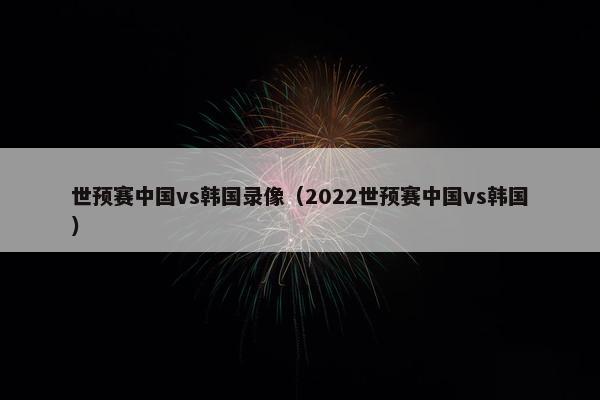 世预赛中国vs韩国录像（2022世预赛中国vs韩国）